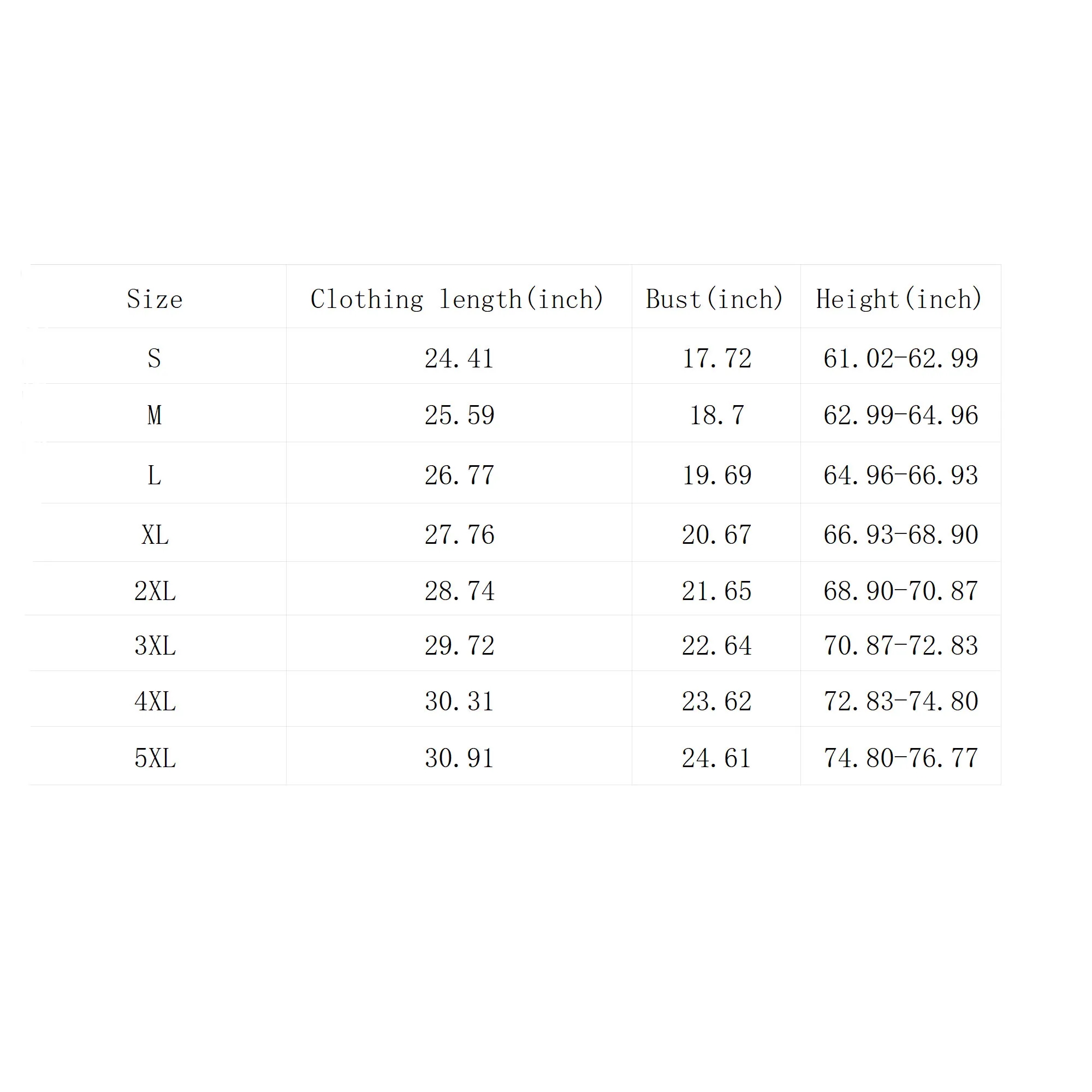 | Size | Clothing length(inch) | Bust(inch) | Height(inch) |
|---|---|---|---|
| S | 24.41 | 17.72 | 61.02-62.99 |
| M | 25.59 | 18.7 | 62.99-64.96 |
| L | 26.77 | 19.69 | 64.96-66.93 |
| XL | 27.76 | 20.67 | 66.93-68.90 |
| 2XL | 28.74 | 21.65 | 68.90-70.87 |
| 3XL | 29.72 | 22.64 | 70.87-72.83 |
| 4XL | 30.31 | 23.62 | 72.83-74.80 |
| 5XL | 30.91 | 24.61 | 74.80-76.77 |